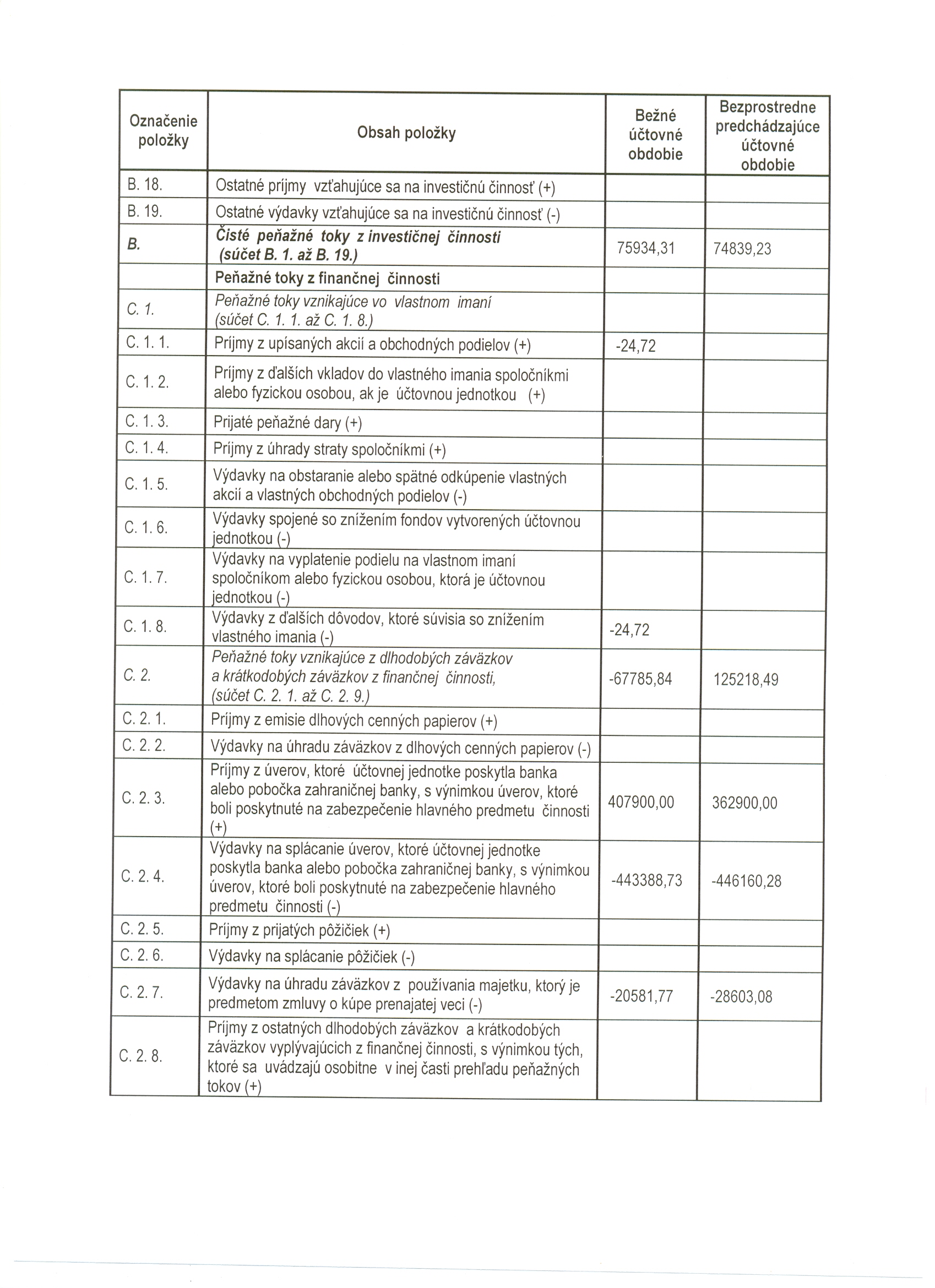 | Označenie položky | Obsah položky | Bežné účtovné obdobie | Bezprostredne predchádzajúce účtovné obdobie |
|---|---|---|---|
| B. 18. | Ostatné príjmy vzťahujúce sa na investičnú činnosť (+) | | |
| B. 19. | Ostatné výdavky vzťahujúce sa na investičnú činnosť (-) | | |
| B. | Čisté peňažné toky z investičnej činnosti (súčet B. 1. až B. 19.) | 75934,31 | 74839,23 |
| | Peňažné toky z finančnej činnosti | | |
| C. 1. | Peňažné toky vznikajúce vo vlastnom imaní (súčet C. 1. 1. až C. 1. 8.) | | |
| C. 1. 1. | Príjmy z upísaných akcií a obchodných podielov (+) | -24,72 | |
| C. 1. 2. | Príjmy z ďalších vkladov do vlastného imania spoločníkmi alebo fyzickou osobou, ak je účtovnou jednotkou (+) | | |
| C. 1. 3. | Prijaté peňažné dary (+) | | |
| C. 1. 4. | Príjmy z úhrady straty spoločníkmi (+) | | |
| C. 1. 5. | Výdavky na obstaranie alebo spätné odkúpenie vlastných akcií a vlastných obchodných podielov (-) | | |
| C. 1. 6. | Výdavky spojené so znížením fondov vytvorených účtovnou jednotkou (-) | | |
| C. 1. 7. | Výdavky na vyplatenie podielu na vlastnom imaní spoločníkom alebo fyzickou osobou, ktorá je účtovnou jednotkou (-) | | |
| C. 1. 8. | Výdavky z ďalších dôvodov, ktoré súvisia so znížením vlastného imania (-) | -24,72 | |
| C. 2. | Peňažné toky vznikajúce z dlhodobých záväzkov a krátkodobých záväzkov z finančnej činnosti, (súčet C. 2. 1. až C. 2. 9.) | -67785,84 | 125218,49 |
| C. 2. 1. | Príjmy z emisie dlhových cenných papierov (+) | | |
| C. 2. 2. | Výdavky na úhradu záväzkov z dlhových cenných papierov (-) | | |
| C. 2. 3. | Príjmy z úverov, ktoré účtovnej jednotke poskytla banka alebo pobočka zahraničnej banky, s výnimkou úverov, ktoré boli poskytnuté na zabezpečenie hlavného predmetu činnosti (+) | 407900,00 | 362900,00 |
| C. 2. 4. | Výdavky na splácanie úverov, ktoré účtovnej jednotke poskytla banka alebo pobočka zahraničnej banky, s výnimkou úverov, ktoré boli poskytnuté na zabezpečenie hlavného predmetu činnosti (-) | -443388,73 | -446160,28 |
| C. 2. 5. | Príjmy z prijatých pôžičiek (+) | | |
| C. 2. 6. | Výdavky na splácanie pôžičiek (-) | | |
| C. 2. 7. | Výdavky na úhradu záväzkov z používania majetku, ktorý je predmetom zmluvy o kúpe prenajatej veci (-) | -20581,77 | -28603,08 |
| C. 2. 8. | Príjmy z ostatných dlhodobých záväzkov a krátkodobých záväzkov vyplývajúcich z finančnej činnosti, s výnimkou tých, ktoré sa uvádzajú osobitne v inej časti prehľadu peňažných tokov (+) | | |